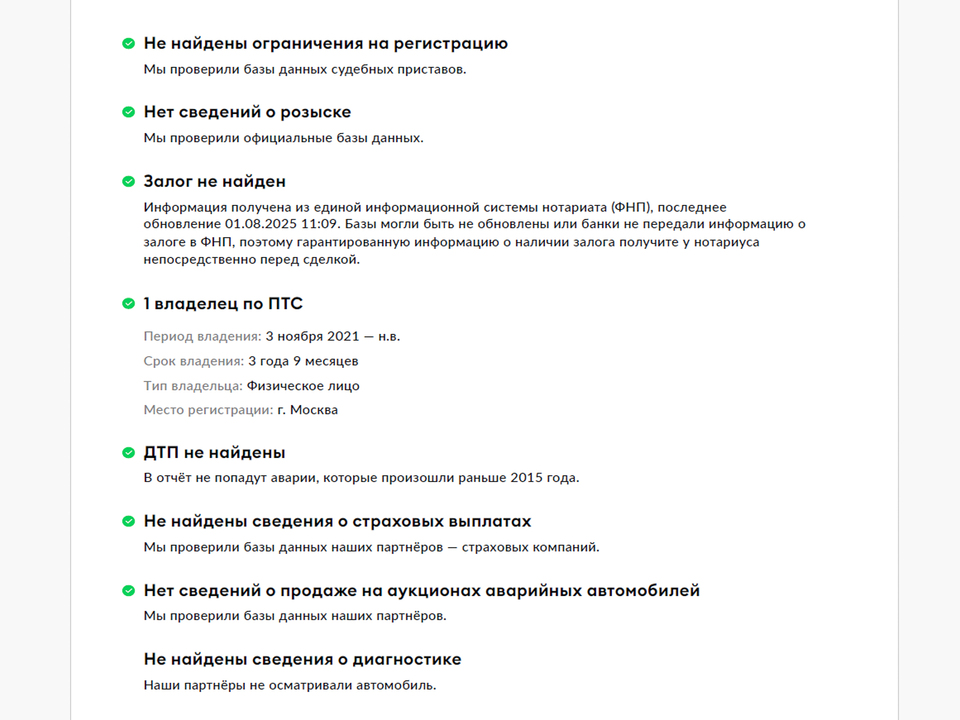 Не найдены ограничения на регистрацию

Мы проверили базы данных судебных приставов.

Нет сведений о розыске

Мы проверили официальные базы данных.

Залог не найден

Информация получена из единой информационной системы нотариата (ФНП), последнее обновление 01.08.2025 11:09. Базы могли быть не обновлены или банки не передали информацию о залоге в ФНП, поэтому гарантированную информацию о наличии залога получите у нотариуса непосредственно перед сделкой.

1 владелец по ПТС

Период владения: 3 ноября 2021 — н.в.

Срок владения: 3 года 9 месяцев

Тип владельца: Физическое лицо

Место регистрации: г. Москва

ДТП не найдены

В отчёт не попадут аварии, которые произошли раньше 2015 года.

Не найдены сведения о страховых выплатах

Мы проверили базы данных наших партнёров — страховых компаний.

Нет сведений о продаже на аукционах аварийных автомобилей

Мы проверили базы данных наших партнёров.

Не найдены сведения о диагностике

Наши партнёры не осматривали автомобиль.